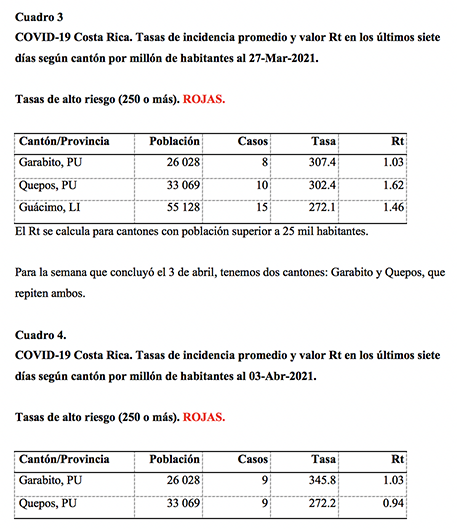 Cuadro 3
COVID-19 Costa Rica. Tasas de incidencia promedio y valor Rt en los últimos siete días según cantón por millón de habitantes al 27-Mar-2021.

Tasas de alto riesgo (250 o más). ROJAS.

| Cantón/Provincia | Población | Casos | Tasa | Rt |
|---|---|---|---|---|
| Garabito, PU | 26 028 | 8 | 307.4 | 1.03 |
| Quepos, PU | 33 069 | 10 | 302.4 | 1.62 |
| Guácimo, LI | 55 128 | 15 | 272.1 | 1.46 |

El Rt se calcula para cantones con población superior a 25 mil habitantes.

Para la semana que concluyó el 3 de abril, tenemos dos cantones: Garabito y Quepos, que repiten ambos.

Cuadro 4.
COVID-19 Costa Rica. Tasas de incidencia promedio y valor Rt en los últimos siete días según cantón por millón de habitantes al 03-Abr-2021.

Tasas de alto riesgo (250 o más). ROJAS.

| Cantón/Provincia | Población | Casos | Tasa | Rt |
|---|---|---|---|---|
| Garabito, PU | 26 028 | 9 | 345.8 | 1.03 |
| Quepos, PU | 33 069 | 9 | 272.2 | 0.94 |